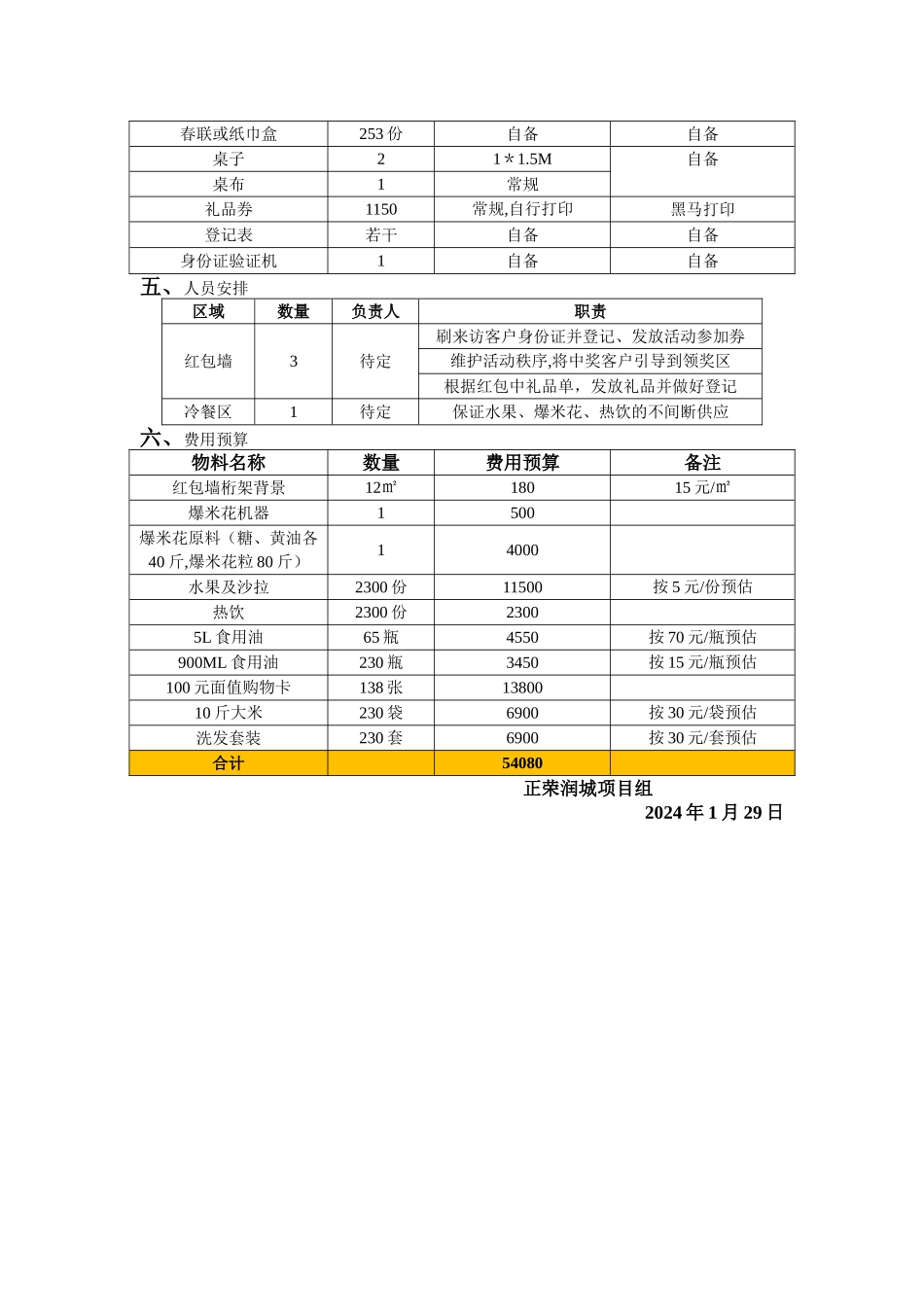 | 春联或纸巾盒 | 253 份 | 自备 | 自备 |
|---|---|---|---|
| 桌子 | 2 | 1＊1.5M | 自备 |
| 桌布 | 1 | 常规 | |
| 礼品券 | 1150 | 常规,自行打印 | 黑马打印 |
| 登记表 | 若干 | 自备 | 自备 |
| 身份证验证机 | 1 | 自备 | 自备 |

五、人员安排

| 区域 | 数量 | 负责人 | 职责 |
|---|---|---|---|
| 红包墙 | 3 | 待定 | 刷来访客户身份证并登记、发放活动参加券 |
| | | | 维护活动秩序,将中奖客户引导到领奖区 |
| | | | 根据红包中礼品单，发放礼品并做好登记 |
| 冷餐区 | 1 | 待定 | 保证水果、爆米花、热饮的不间断供应 |

六、费用预算

| 物料名称 | 数量 | 费用预算 | 备注 |
|---|---|---|---|
| 红包墙桁架背景 | 12㎡ | 180 | 15 元/㎡ |
| 爆米花机器 | 1 | 500 | |
| 爆米花原料（糖、黄油各 40 斤,爆米花粒 80 斤） | 1 | 4000 | |
| 水果及沙拉 | 2300 份 | 11500 | 按 5 元/份预估 |
| 热饮 | 2300 份 | 2300 | |
| 5L 食用油 | 65 瓶 | 4550 | 按 70 元/瓶预估 |
| 900ML 食用油 | 230 瓶 | 3450 | 按 15 元/瓶预估 |
| 100 元面值购物卡 | 138 张 | 13800 | |
| 10 斤大米 | 230 袋 | 6900 | 按 30 元/袋预估 |
| 洗发套装 | 230 套 | 6900 | 按 30 元/套预估 |
| 合计 | | 54080 | |

正荣润城项目组

2024 年 1 月 29 日